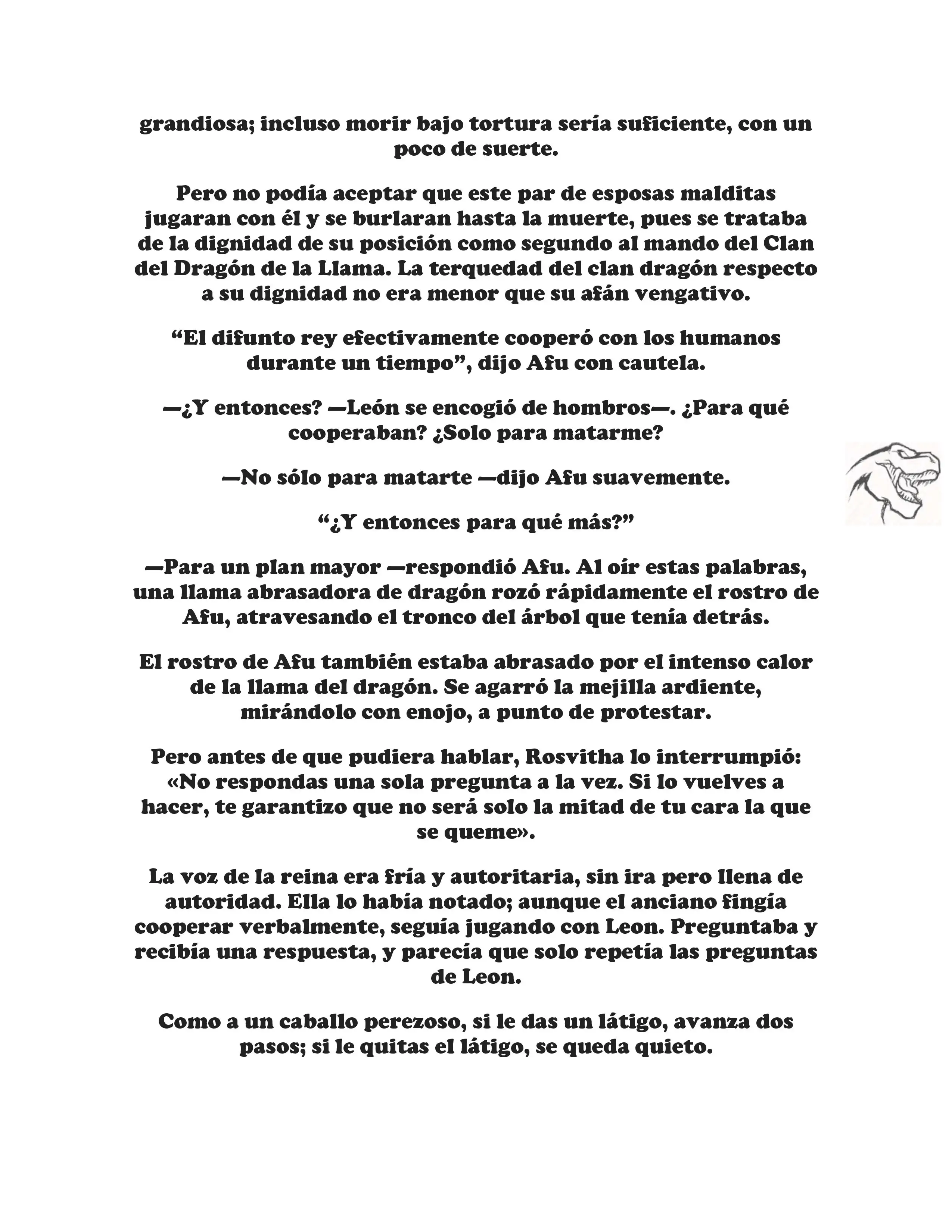 grandiosa; incluso morir bajo tortura sería suficiente, con un poco de suerte.

Pero no podía aceptar que este par de esposas malditas jugaran con él y se burlaran hasta la muerte, pues se trataba de la dignidad de su posición como segundo al mando del Clan del Dragón de la Llama. La terquedad del clan dragón respecto a su dignidad no era menor que su afán vengativo.

“El difunto rey efectivamente cooperó con los humanos durante un tiempo”, dijo Afu con cautela.

—¿Y entonces? —León se encogió de hombros—. ¿Para qué cooperaban? ¿Solo para matarme?

—No sólo para matarte —dijo Afu suavemente.

“¿Y entonces para qué más?”

—Para un plan mayor —respondió Afu. Al oír estas palabras, una llama abrasadora de dragón rozó rápidamente el rostro de Afu, atravesando el tronco del árbol que tenía detrás.

El rostro de Afu también estaba abrasado por el intenso calor de la llama del dragón. Se agarró la mejilla ardiente, mirándolo con enojo, a punto de protestar.

Pero antes de que pudiera hablar, Rosvitha lo interrumpió: «No respondas una sola pregunta a la vez. Si lo vuelves a hacer, te garantizo que no será solo la mitad de tu cara la que se queme».

La voz de la reina era fría y autoritaria, sin ira pero llena de autoridad. Ella lo había notado; aunque el anciano fingía cooperar verbalmente, seguía jugando con Leon. Preguntaba y recibía una respuesta, y parecía que solo repetía las preguntas de Leon.

Como a un caballo perezoso, si le das un látigo, avanza dos pasos; si le quitas el látigo, se queda quieto.